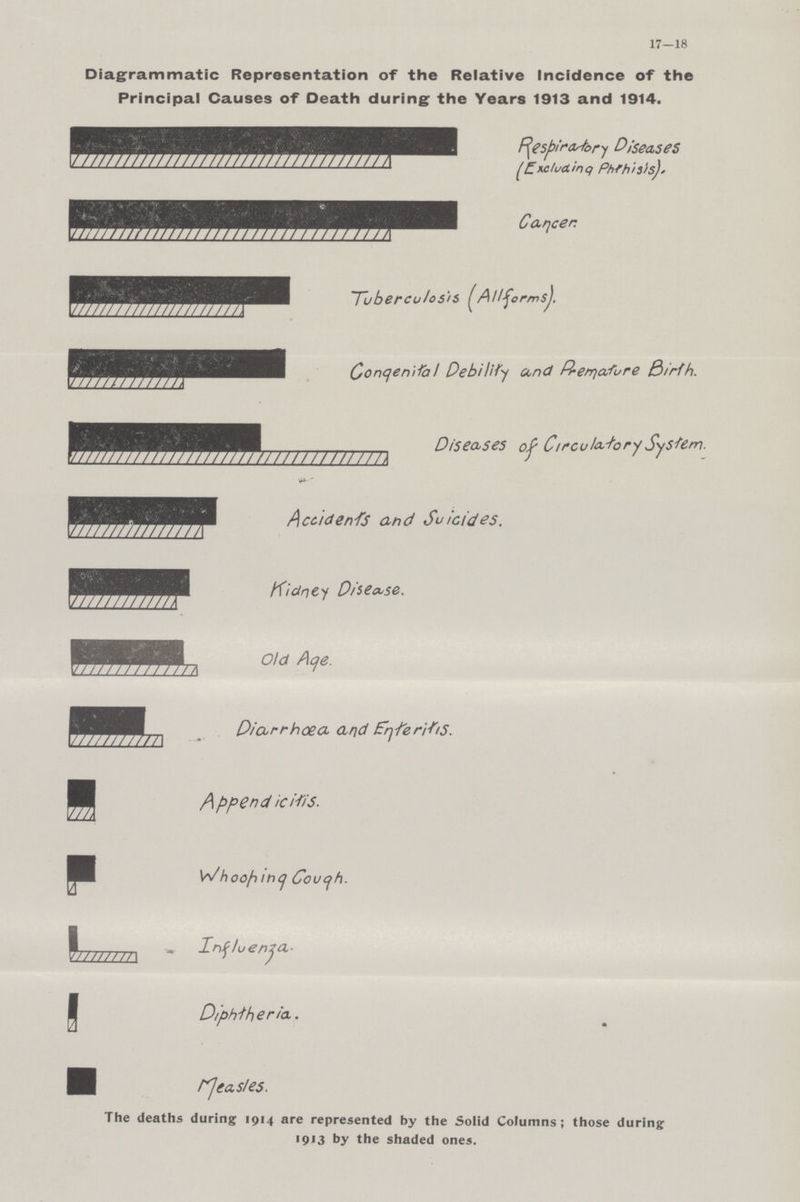 17—18

Diagrammatic Representation of the Relative Incidence of the Principal Causes of Death during the Years 1913 and 1914.

Respiratory Diseases (Excluding Phthisis).

Cancer.

Tuberculosis (All forms).

Congenital Debility and Premature Birth.

Diseases of Circulatory System.

Accidents and Suicides.

Kidney Disease.

Old Age.

Diarrhœa and Enteritis.

Appendicitis.

Whooping Cough.

Influenza.

Diphtheria.

Measles.

The deaths during 1914 are represented by the Solid Columns; those during 1913 by the shaded ones.